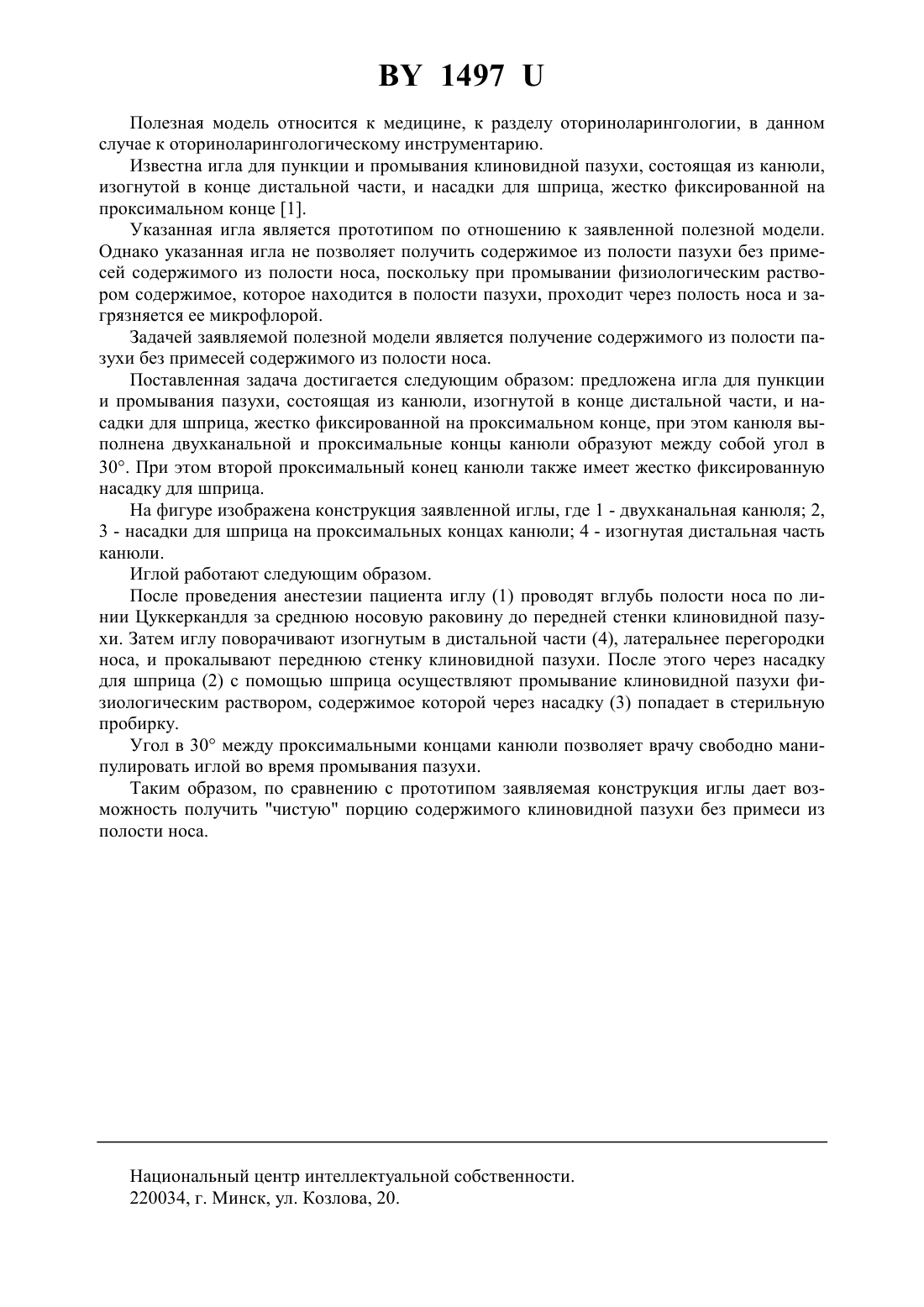 BY 1497 U

Полезная модель относится к медицине, к разделу оториноларингологии, в данном случае к оториноларингологическому инструментарию.

Известна игла для пункции и промывания клиновидной пазухи, состоящая из канюли, изогнутой в конце дистальной части, и насадки для шприца, жестко фиксированной на проксимальном конце [1].

Указанная игла является прототипом по отношению к заявленной полезной модели. Однако указанная игла не позволяет получить содержимое из полости пазухи без примесей содержимого из полости носа, поскольку при промывании физиологическим раствором содержимое, которое находится в полости пазухи, проходит через полость носа и загрязняется ее микрофлорой.

Задачей заявляемой полезной модели является получение содержимого из полости пазухи без примесей содержимого из полости носа.

Поставленная задача достигается следующим образом: предложена игла для пункции и промывания пазухи, состоящая из канюли, изогнутой в конце дистальной части, и насадки для шприца, жестко фиксированной на проксимальном конце, при этом канюля выполнена двухканальной и проксимальные концы канюли образуют между собой угол в 30°. При этом второй проксимальный конец канюли также имеет жестко фиксированную насадку для шприца.

На фигуре изображена конструкция заявленной иглы, где 1 - двухканальная канюля; 2, 3 - насадки для шприца на проксимальных концах канюли; 4 - изогнутая дистальная часть канюли.

Иглой работают следующим образом.

После проведения анестезии пациента иглу (1) проводят вглубь полости носа по линии Цуккеркандля за среднюю носовую раковину до передней стенки клиновидной пазухи. Затем иглу поворачивают изогнутым в дистальной части (4), латеральнее перегородки носа, и прокалывают переднюю стенку клиновидной пазухи. После этого через насадку для шприца (2) с помощью шприца осуществляют промывание клиновидной пазухи физиологическим раствором, содержимое которой через насадку (3) попадает в стерильную пробирку.

Угол в 30° между проксимальными концами канюли позволяет врачу свободно манипулировать иглой во время промывания пазухи.

Таким образом, по сравнению с прототипом заявляемая конструкция иглы дает возможность получить "чистую" порцию содержимого клиновидной пазухи без примеси из полости носа.

Национальный центр интеллектуальной собственности.
220034, г. Минск, ул. Козлова, 20.